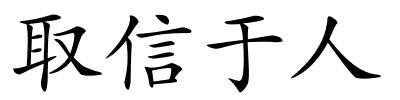 取信于人